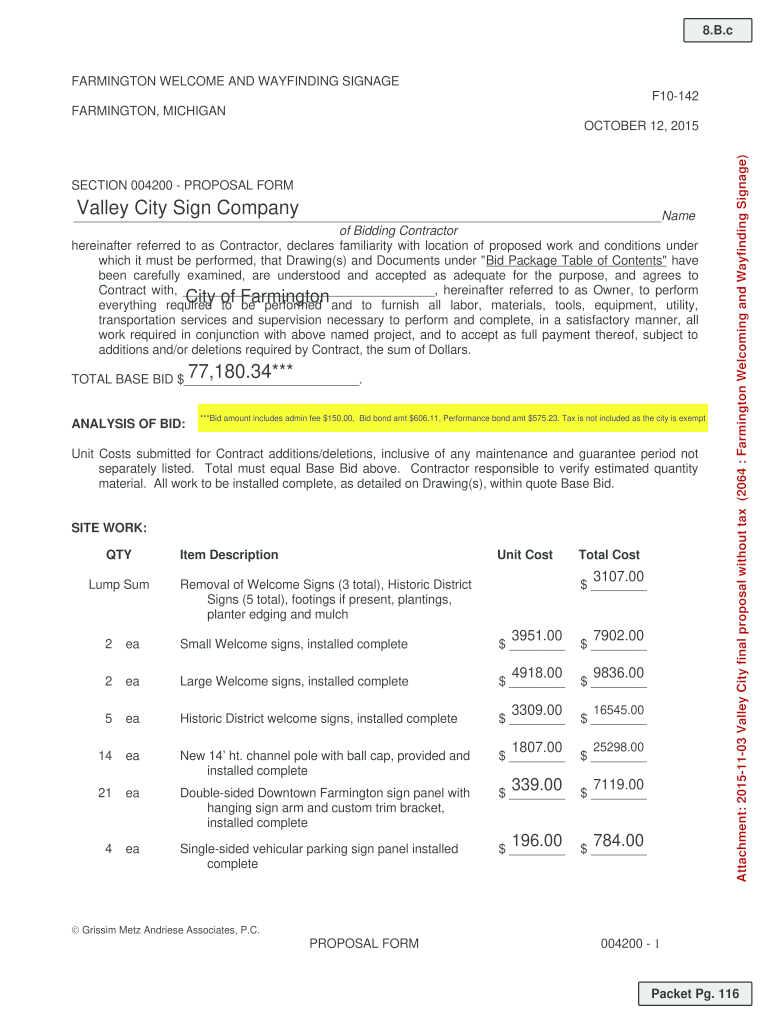 8.B.c

FARMINGTON WELCOME AND WAYFINDING SIGNAGE

F10-142

FARMINGTON, MICHIGAN

OCTOBER 12, 2015

SECTION 004200 - PROPOSAL FORM

Valley City Sign Company Name

of Bidding Contractor

hereinafter referred to as Contractor, declares familiarity with location of proposed work and conditions under which it must be performed, that Drawing(s) and Documents under "Bid Package Table of Contents" have been carefully examined, are understood and accepted as adequate for the purpose, and agrees to Contract with, City of Farmington, hereinafter referred to as Owner, to perform everything required to be performed and to furnish all labor, materials, tools, equipment, utility, transportation services and supervision necessary to perform and complete, in a satisfactory manner, all work required in conjunction with above named project, and to accept as full payment thereof, subject to additions and/or deletions required by Contract, the sum of Dollars.

TOTAL BASE BID $ 77,180.34***.

ANALYSIS OF BID:

***Bid amount includes admin fee $150.00, Bid bond amt $606.11, Performance bond amt $575.23. Tax is not included as the city is exempt

Unit Costs submitted for Contract additions/deletions, inclusive of any maintenance and guarantee period not separately listed. Total must equal Base Bid above. Contractor responsible to verify estimated quantity material. All work to be installed complete, as detailed on Drawing(s), within quote Base Bid.

SITE WORK:

| QTY | Item Description | Unit Cost | Total Cost |
|---|---|---|---|
| Lump Sum | Removal of Welcome Signs (3 total), Historic District Signs (5 total), footings if present, plantings, planter edging and mulch | | $ 3107.00 |
| 2 ea | Small Welcome signs, installed complete | $ 3951.00 | $ 7902.00 |
| 2 ea | Large Welcome signs, installed complete | $ 4918.00 | $ 9836.00 |
| 5 ea | Historic District welcome signs, installed complete | $ 3309.00 | $ 16545.00 |
| 14 ea | New 14' ht. channel pole with ball cap, provided and installed complete | $ 1807.00 | $ 25298.00 |
| 21 ea | Double-sided Downtown Farmington sign panel with hanging sign arm and custom trim bracket, installed complete | $ 339.00 | $ 7119.00 |
| 4 ea | Single-sided vehicular parking sign panel installed complete | $ 196.00 | $ 784.00 |

© Grissim Metz Andriese Associates, P.C.

PROPOSAL FORM

004200 - 1

Attachment: 2015-11-03 Valley City final proposal without tax (2064 : Farmington Welcoming and Wayfinding Signage)

Packet Pg. 116